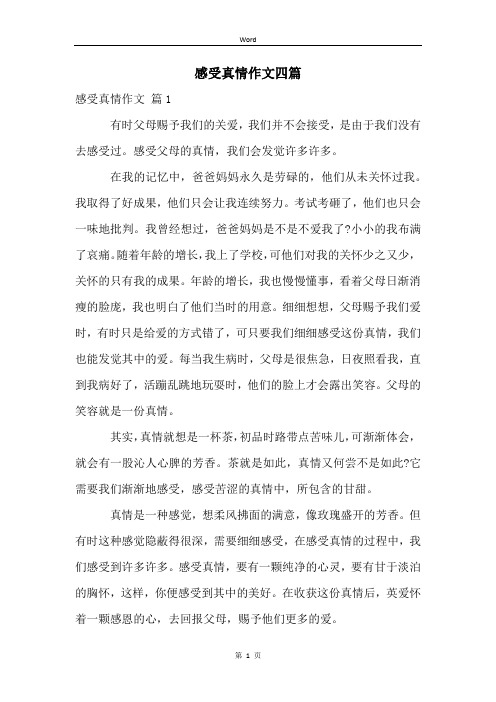 Word

感受真情作文四篇

感受真情作文 篇1

有时父母赐予我们的关爱，我们并不会接受，是由于我们没有去感受过。感受父母的真情，我们会发觉许多许多。

在我的记忆中，爸爸妈妈永久是劳碌的，他们从未关怀过我。我取得了好成果，他们只会让我连续努力。考试考砸了，他们也只会一味地批判。我曾经想过，爸爸妈妈是不是不爱我了?小小的我布满了哀痛。随着年龄的增长，我上了学校，可他们对我的关怀少之又少，关怀的只有我的成果。年龄的增长，我也慢慢懂事，看着父母日渐消瘦的脸庞，我也明白了他们当时的用意。细细想想，父母赐予我们爱时，有时只是给爱的方式错了，可只要我们细细感受这份真情，我们也能发觉其中的爱。每当我生病时，父母是很焦急，日夜照看我，直到我病好了，活蹦乱跳地玩耍时，他们的脸上才会露出笑容。父母的笑容就是一份真情。

其实，真情就想是一杯茶，初品时路带点苦味儿，可渐渐体会，就会有一股沁人心脾的芳香。茶就是如此，真情又何尝不是如此?它需要我们渐渐地感受，感受苦涩的真情中，所包含的甘甜。

真情是一种感觉，想柔风拂面的满意，像玫瑰盛开的芳香。但有时这种感觉隐蔽得很深，需要细细感受，在感受真情的过程中，我们感受到许多许多。感受真情，要有一颗纯净的心灵，要有甘于淡泊的胸怀，这样，你便感受到其中的美好。在收获这份真情后，英爱怀着一颗感恩的心，去回报父母，赐予他们更多的爱。

第 1 页